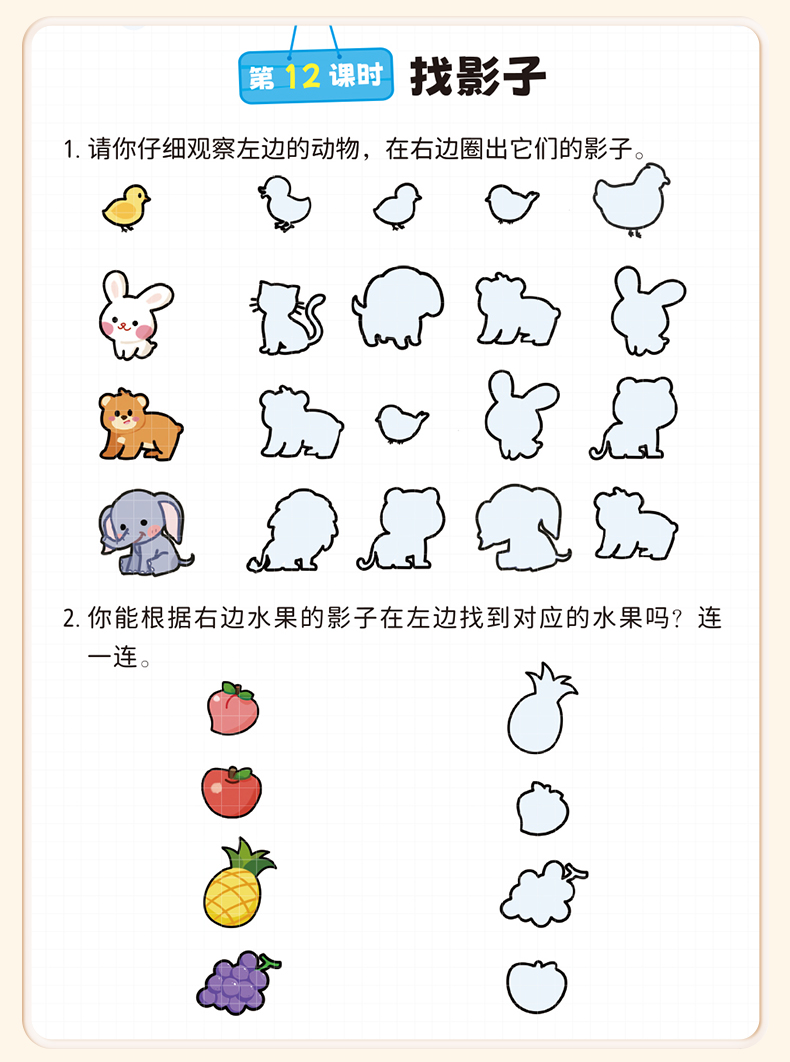 第12课时 找影子

1.请你仔细观察左边的动物，在右边圈出它们的影子。

2.你能根据右边水果的影子在左边找到对应的水果吗？连一连。